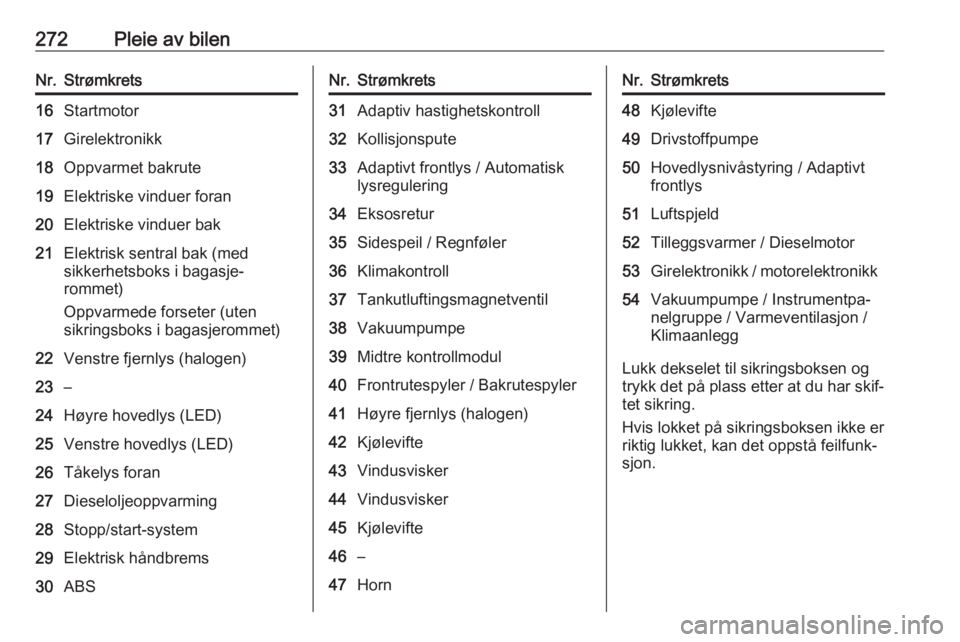 272 Pleie av bilen

| Nr. | Strømkrets |
|---|---|
| 16 | Startmotor |
| 17 | Girelektronikk |
| 18 | Oppvarmet bakrute |
| 19 | Elektriske vinduer foran |
| 20 | Elektriske vinduer bak |
| 21 | Elektrisk sentral bak (med sikkerhetsboks i bagasjerommet) Oppvarmede forseter (uten sikringsboks i bagasjerommet) |
| 22 | Venstre fjernlys (halogen) |
| 23 | – |
| 24 | Høyre hovedlys (LED) |
| 25 | Venstre hovedlys (LED) |
| 26 | Tåkelys foran |
| 27 | Dieseloljeoppvarming |
| 28 | Stopp/start-system |
| 29 | Elektrisk håndbrems |
| 30 | ABS |

| Nr. | Strømkrets |
|---|---|
| 31 | Adaptiv hastighetskontroll |
| 32 | Kollisjonspute |
| 33 | Adaptivt frontlys / Automatisk lysregulering |
| 34 | Eksosretur |
| 35 | Sidespeil / Regnføler |
| 36 | Klimakontroll |
| 37 | Tankutluftingsmagnetventil |
| 38 | Vakuumpumpe |
| 39 | Midtre kontrollmodul |
| 40 | Frontrutespyler / Bakrutespyler |
| 41 | Høyre fjernlys (halogen) |
| 42 | Kjølevifte |
| 43 | Vindusvisker |
| 44 | Vindusvisker |
| 45 | Kjølevifte |
| 46 | – |
| 47 | Horn |

| Nr. | Strømkrets |
|---|---|
| 48 | Kjølevifte |
| 49 | Drivstoffpumpe |
| 50 | Hovedlysnivåstyring / Adaptivt frontlys |
| 51 | Luftspjeld |
| 52 | Tilleggsvarmer / Dieselmotor |
| 53 | Girelektronikk / motorelektronikk |
| 54 | Vakuumpumpe / Instrumentpanelgruppe / Varmeventilasjon / Klimaanlegg |

Lukk dekselet til sikringsboksen og trykk det på plass etter at du har skiftet sikring.

Hvis lokket på sikringsboksen ikke er riktig lukket, kan det oppstå feilfunksjon.

carmanualsonline.info